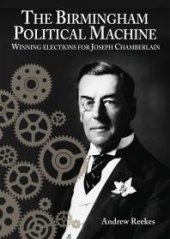 THE BIRMINGHAM POLITICAL MACHINE

WINNING ELECTIONS FOR JOSEPH CHAMBERLAIN

Andrew Reekes